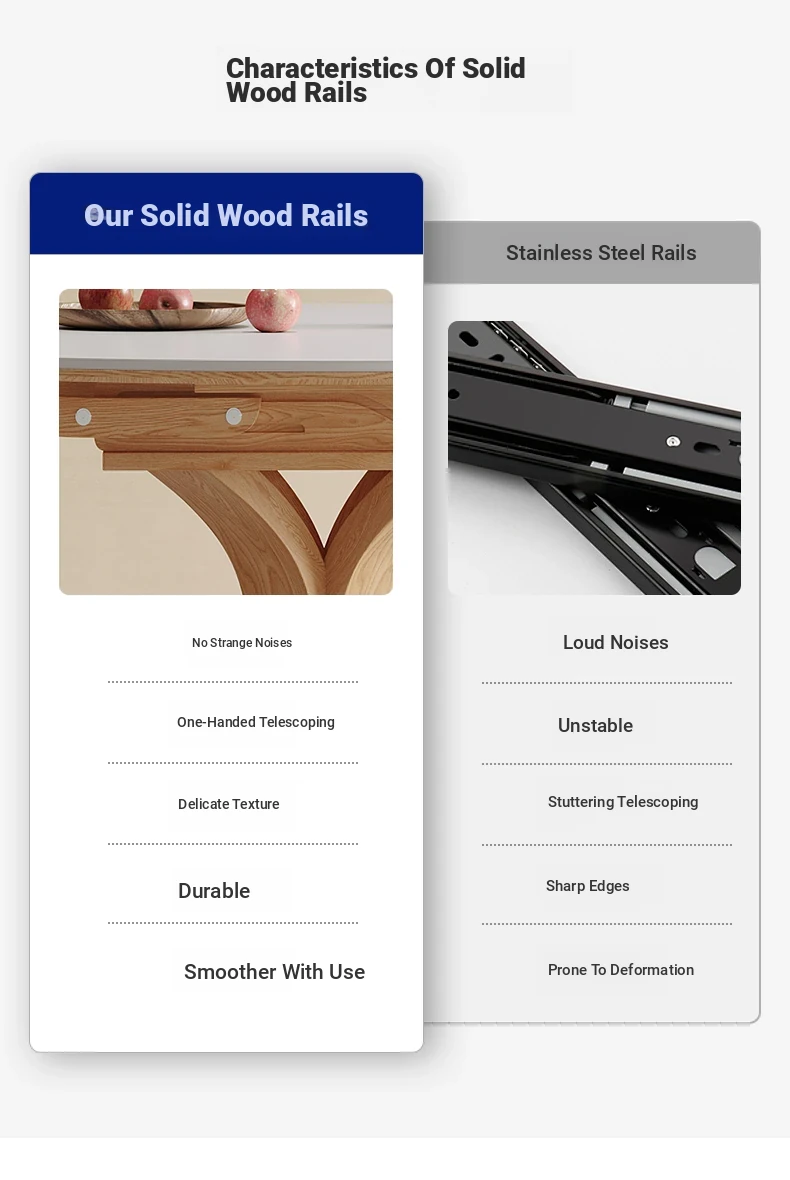 Characteristics Of Solid Wood Rails

Our Solid Wood Rails

No Strange Noises

One-Handed Telescoping

Delicate Texture

Durable

Smoother With Use

Stainless Steel Rails

Loud Noises

Unstable

Stuttering Telescoping

Sharp Edges

Prone To Deformation